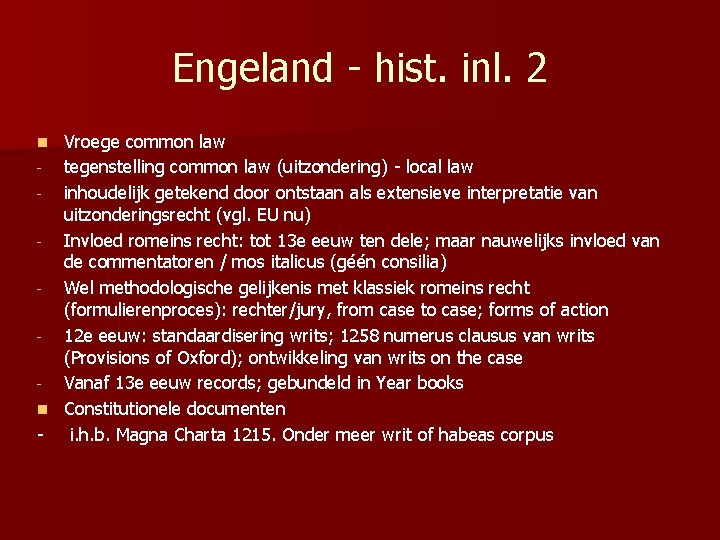 Engeland - hist. inl. 2

• Vroege common law
- tegenstelling common law (uitzondering) - local law
- inhoudelijk getekend door ontstaan als extensieve interpretatie van uitzonderingsrecht (vgl. EU nu)
- Invloed romeins recht: tot 13e eeuw ten dele; maar nauwelijks invloed van de commentatoren / mos italicus (géén consilia)
- Wel methodologische gelijkenis met klassiek romeins recht (formulierenproces): rechter/jury, from case to case; forms of action
- 12e eeuw: standaardisering writs; 1258 numerus clausus van writs (Provisions of Oxford); ontwikkeling van writs on the case
- Vanaf 13e eeuw records; gebundeld in Year books
• Constitutionele documenten
- i.h.b. Magna Charta 1215. Onder meer writ of habeas corpus